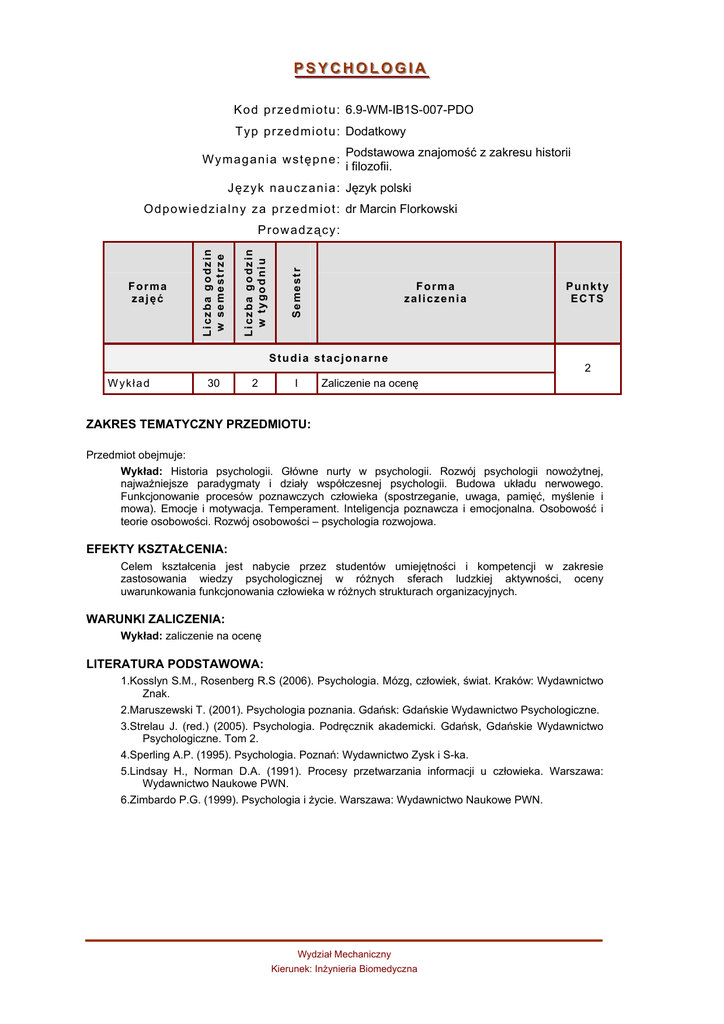 PSYCHOLOGIA

Kod przedmiotu: 6.9-WM-IB1S-007-PDO
Typ przedmiotu: Dodatkowy
Wymagania wstępne: Podstawowa znajomość z zakresu historii i filozofii.
Język nauczania: Język polski
Odpowiedzialny za przedmiot: dr Marcin Florkowski
Prowadzący:

| Forma zajęć | Liczba godzin w semestrze | Liczba godzin w tygodniu | Semestr | Forma zaliczenia | Punkty ECTS |
|---|---|---|---|---|---|
| Studia stacjonarne | | | | | 2 |
| Wykład | 30 | 2 | I | Zaliczenie na ocenę | |

ZAKRES TEMATYCZNY PRZEDMIOTU:

Przedmiot obejmuje:
Wykład: Historia psychologii. Główne nurty w psychologii. Rozwój psychologii nowożytnej, najważniejsze paradygmaty i działy współczesnej psychologii. Budowa układu nerwowego. Funkcjonowanie procesów poznawczych człowieka (spostrzeganie, uwaga, pamięć, myślenie i mowa). Emocje i motywacja. Temperament. Inteligencja poznawcza i emocjonalna. Osobowość i teorie osobowości. Rozwój osobowości – psychologia rozwojowa.

EFEKTY KSZTAŁCENIA:
Celem kształcenia jest nabycie przez studentów umiejętności i kompetencji w zakresie zastosowania wiedzy psychologicznej w różnych sferach ludzkiej aktywności, oceny uwarunkowania funkcjonowania człowieka w różnych strukturach organizacyjnych.

WARUNKI ZALICZENIA:
Wykład: zaliczenie na ocenę

LITERATURA PODSTAWOWA:
1.Kosslyn S.M., Rosenberg R.S (2006). Psychologia. Mózg, człowiek, świat. Kraków: Wydawnictwo Znak.
2.Maruszewski T. (2001). Psychologia poznania. Gdańsk: Gdańskie Wydawnictwo Psychologiczne.
3.Strelau J. (red.) (2005). Psychologia. Podręcznik akademicki. Gdańsk, Gdańskie Wydawnictwo Psychologiczne. Tom 2.
4.Sperling A.P. (1995). Psychologia. Poznań: Wydawnictwo Zysk i S-ka.
5.Lindsay H., Norman D.A. (1991). Procesy przetwarzania informacji u człowieka. Warszawa: Wydawnictwo Naukowe PWN.
6.Zimbardo P.G. (1999). Psychologia i życie. Warszawa: Wydawnictwo Naukowe PWN.

Wydział Mechaniczny
Kierunek: Inżynieria Biomedyczna